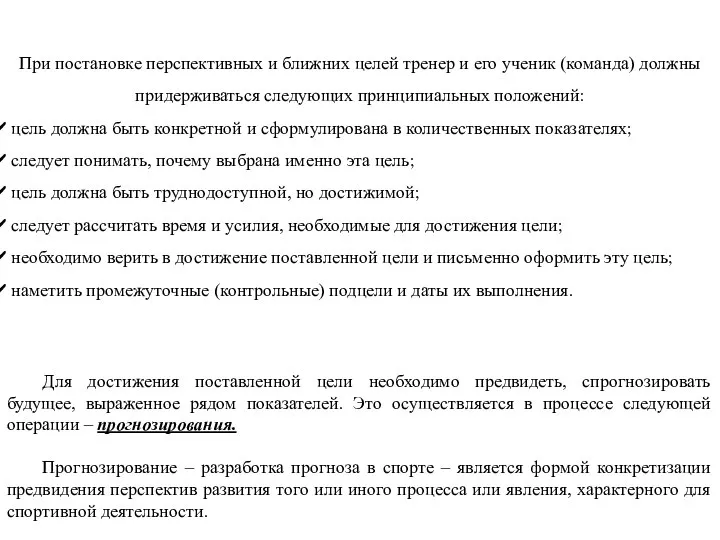 При постановке перспективных и ближних целей тренер и его ученик (команда) должны придерживаться следующих принципиальных положений:

✓ цель должна быть конкретной и сформулирована в количественных показателях;
✓ следует понимать, почему выбрана именно эта цель;
✓ цель должна быть труднодоступной, но достижимой;
✓ следует рассчитать время и усилия, необходимые для достижения цели;
✓ необходимо верить в достижение поставленной цели и письменно оформить эту цель;
✓ наметить промежуточные (контрольные) подцели и даты их выполнения.

Для достижения поставленной цели необходимо предвидеть, спрогнозировать будущее, выраженное рядом показателей. Это осуществляется в процессе следующей операции – прогнозирования.

Прогнозирование – разработка прогноза в спорте – является формой конкретизации предвидения перспектив развития того или иного процесса или явления, характерного для спортивной деятельности.